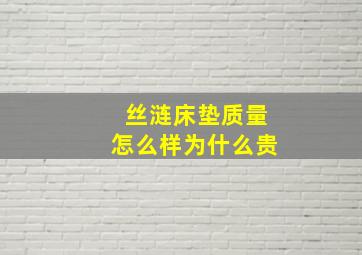 丝涟床垫质量
怎么样为什么贵